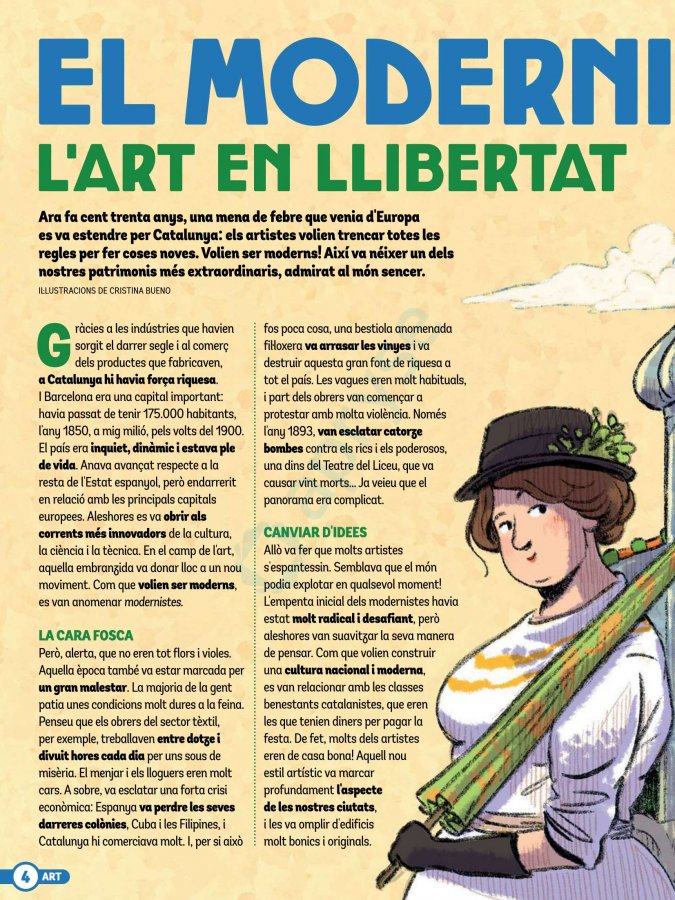 EL MODERNI

L'ART EN LLIBERTAT

Ara fa cent trenta anys, una mena de febre que venia d'Europa es va estendre per Catalunya: els artistes volien trencar totes les regles per fer coses noves. Volien ser moderns! Així va néixer un dels nostres patrimonis més extraordinaris, admirat al món sencer.

IL·LUSTRACIONS DE CRISTINA BUENO

Gràcies a les indústries que havien sorgit el darrer segle i al comerç dels productes que fabricaven, a Catalunya hi havia força riquesa. I Barcelona era una capital important: havia passat de tenir 175.000 habitants, l'any 1850, a mig milió, pels volts del 1900. El país era inquiet, dinàmic i estava ple de vida. Anava avançat respecte a la resta de l'Estat espanyol, però endarrerit en relació amb les principals capitals europees. Aleshores es va obrir als corrents més innovadors de la cultura, la ciència i la tècnica. En el camp de l'art, aquella embranzida va donar lloc a un nou moviment. Com que volien ser moderns, es van anomenar modernistes.

LA CARA FOSCA

Però, alerta, que no eren tot flors i violes. Aquella època també va estar marcada per un gran malestar. La majoria de la gent patia unes condicions molt dures a la feina. Penseu que els obrers del sector tèxtil, per exemple, treballaven entre dotze i divuit hores cada dia per uns sous de misèria. El menjar i els lloguers eren molt cars. A sobre, va esclatar una forta crisi econòmica: Espanya va perdre les seves darreres colònies, Cuba i les Filipines, i Catalunya hi comerciava molt. I, per si això fos poca cosa, una bestiola anomenada fil·loxera va arrasar les vinyes i va destruir aquesta gran font de riquesa a tot el país. Les vagues eren molt habituals, i part dels obrers van començar a protestar amb molta violència. Només l'any 1893, van esclatar catorze bombes contra els rics i els poderosos, una dins del Teatre del Liceu, que va causar vint morts... Ja veieu que el panorama era complicat.

CANVIAR D'IDEES

Allò va fer que molts artistes s'espantessin. Semblava que el món podia explotar en qualsevol moment! L'empenta inicial dels modernistes havia estat molt radical i desafiant, però aleshores van suavitzar la seva manera de pensar. Com que volien construir una cultura nacional i moderna, es van relacionar amb les classes benestants catalanistes, que eren les que tenien diners per pagar la festa. De fet, molts dels artistes eren de casa bona! Aquell nou estil artístic va marcar profundament l'aspecte de les nostres ciutats, i les va omplir d'edificis molt bonics i originals.

4 ART